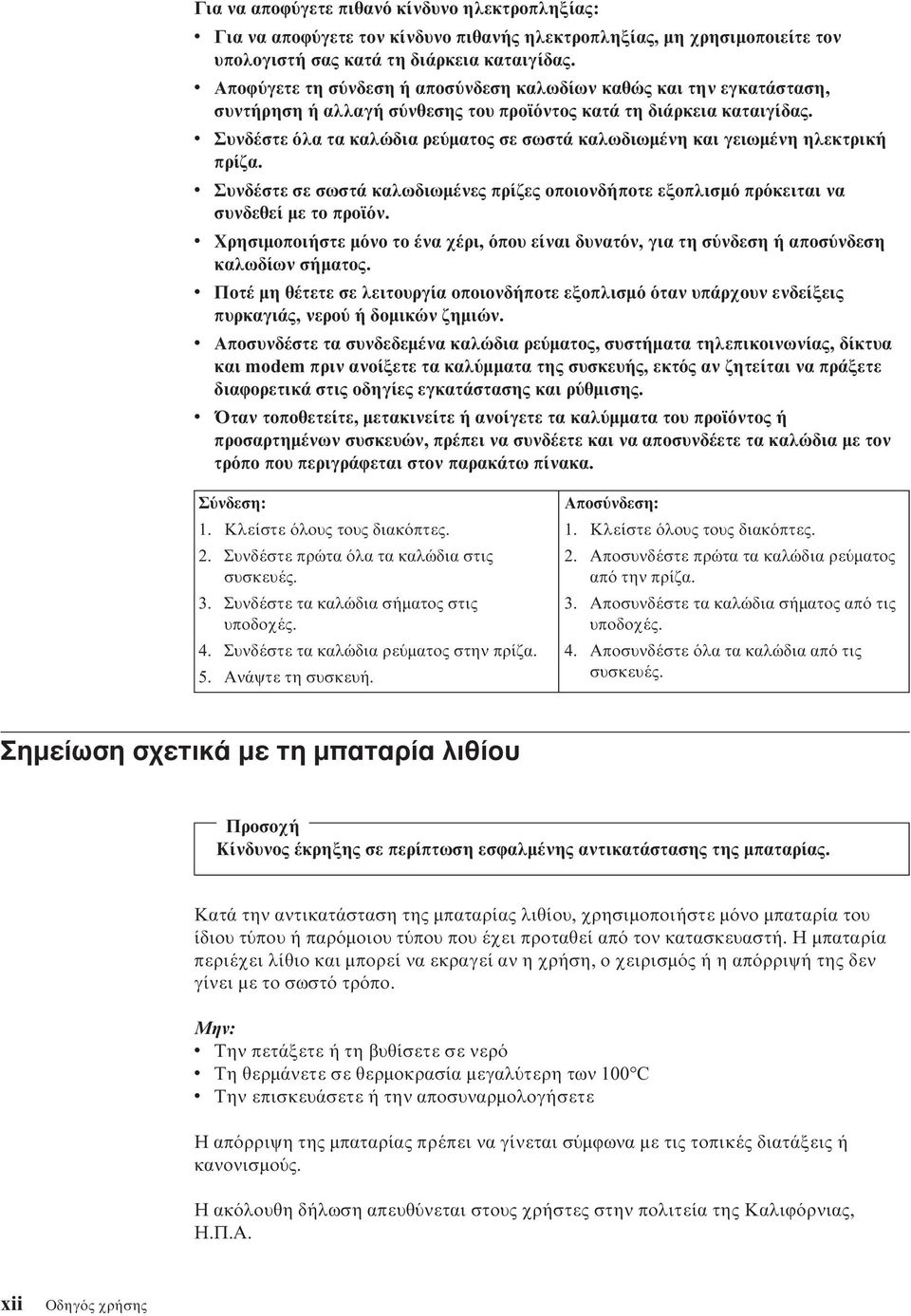 Για να αποφύγετε πιθανό κίνδυνο ηλεκτροπληξίας:

• Για να αποφύγετε τον κίνδυνο πιθανής ηλεκτροπληξίας, μη χρησιμοποιείτε τον υπολογιστή σας κατά τη διάρκεια καταιγίδας.

• Αποφύγετε τη σύνδεση ή αποσύνδεση καλωδίων καθώς και την εγκατάσταση, συντήρηση ή αλλαγή σύνθεσης του προϊόντος κατά τη διάρκεια καταιγίδας.

• Συνδέστε όλα τα καλώδια ρεύματος σε σωστά καλωδιωμένη και γειωμένη ηλεκτρική πρίζα.

• Συνδέστε σε σωστά καλωδιωμένες πρίζες οποιονδήποτε εξοπλισμό πρόκειται να συνδεθεί με το προϊόν.

• Χρησιμοποιήστε μόνο το ένα χέρι, όπου είναι δυνατόν, για τη σύνδεση ή αποσύνδεση καλωδίων σήματος.

• Ποτέ μη θέτετε σε λειτουργία οποιονδήποτε εξοπλισμό όταν υπάρχουν ενδείξεις πυρκαγιάς, νερού ή δομικών ζημιών.

• Αποσυνδέστε τα συνδεδεμένα καλώδια ρεύματος, συστήματα τηλεπικοινωνίας, δίκτυα και modem πριν ανοίξετε τα καλύμματα της συσκευής, εκτός αν ζητείται να πράξετε διαφορετικά στις οδηγίες εγκατάστασης και ρύθμισης.

• Όταν τοποθετείτε, μετακινείτε ή ανοίγετε τα καλύμματα του προϊόντος ή προσαρτημένων συσκευών, πρέπει να συνδέετε και να αποσυνδέετε τα καλώδια με τον τρόπο που περιγράφεται στον παρακάτω πίνακα.

| Σύνδεση: | Αποσύνδεση: |
|---|---|
| 1. Κλείστε όλους τους διακόπτες. | 1. Κλείστε όλους τους διακόπτες. |
| 2. Συνδέστε πρώτα όλα τα καλώδια στις συσκευές. | 2. Αποσυνδέστε πρώτα τα καλώδια ρεύματος από την πρίζα. |
| 3. Συνδέστε τα καλώδια σήματος στις υποδοχές. | 3. Αποσυνδέστε τα καλώδια σήματος από τις υποδοχές. |
| 4. Συνδέστε τα καλώδια ρεύματος στην πρίζα. | 4. Αποσυνδέστε όλα τα καλώδια από τις συσκευές. |
| 5. Ανάψτε τη συσκευή. | |

Σημείωση σχετικά με τη μπαταρία λιθίου

Προσοχή
Κίνδυνος έκρηξης σε περίπτωση εσφαλμένης αντικατάστασης της μπαταρίας.

Κατά την αντικατάσταση της μπαταρίας λιθίου, χρησιμοποιήστε μόνο μπαταρία του ίδιου τύπου ή παρόμοιου τύπου που έχει προταθεί από τον κατασκευαστή. Η μπαταρία περιέχει λίθιο και μπορεί να εκραγεί αν η χρήση, ο χειρισμός ή η απόρριψή της δεν γίνει με το σωστό τρόπο.

Μην:
• Την πετάξετε ή τη βυθίσετε σε νερό
• Τη θερμάνετε σε θερμοκρασία μεγαλύτερη των 100°C
• Την επισκευάσετε ή την αποσυναρμολογήσετε

Η απόρριψη της μπαταρίας πρέπει να γίνεται σύμφωνα με τις τοπικές διατάξεις ή κανονισμούς.

Η ακόλουθη δήλωση απευθύνεται στους χρήστες στην πολιτεία της Καλιφόρνιας, Η.Π.Α.

xii Οδηγός χρήσης